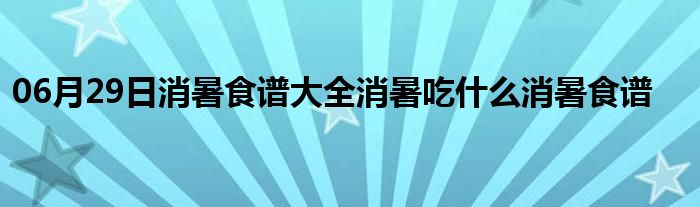 06月29日消暑食谱大全消暑吃什么消暑食谱